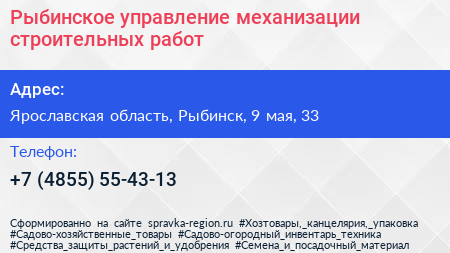 Рыбинское управление механизации строительных работ

Адрес:

Ярославская область, Рыбинск, 9 мая, 33

Телефон:

+7 (4855) 55-43-13

Сформированно на сайте spravka-region.ru #Хозтовары,_канцелярия,_упаковка #Садово-хозяйственные_товары #Садово-огородный_инвентарь_техника #Средства_защиты_растений_и_удобрения #Семена_и_посадочный_материал